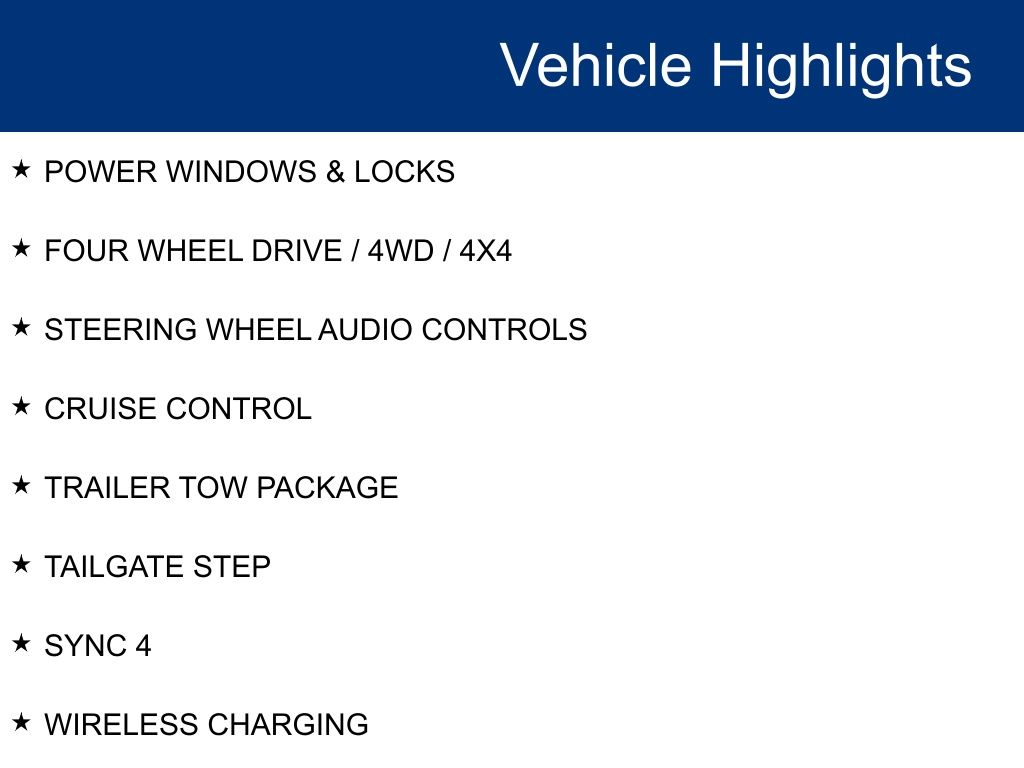 Vehicle Highlights

★ POWER WINDOWS & LOCKS

★ FOUR WHEEL DRIVE / 4WD / 4X4

★ STEERING WHEEL AUDIO CONTROLS

★ CRUISE CONTROL

★ TRAILER TOW PACKAGE

★ TAILGATE STEP

★ SYNC 4

★ WIRELESS CHARGING